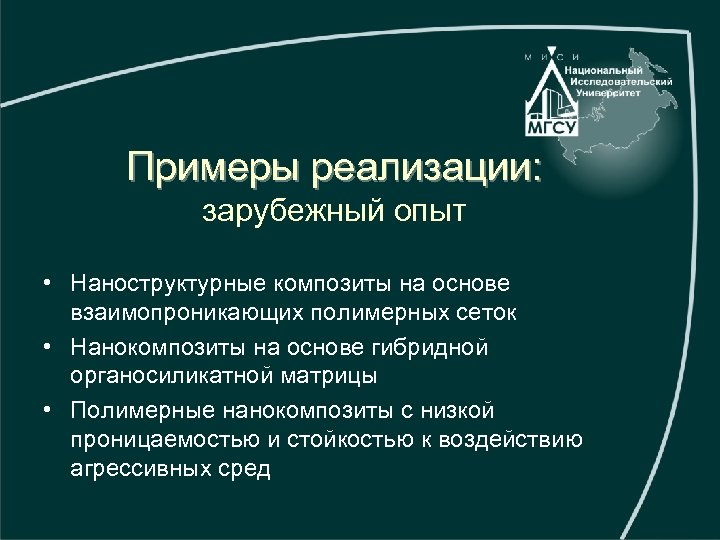 М И С И
Национальный Исследовательский Университет
МГСУ

Примеры реализации:
зарубежный опыт

• Наноструктурные композиты на основе взаимопроникающих полимерных сеток
• Нанокомпозиты на основе гибридной органосиликатной матрицы
• Полимерные нанокомпозиты с низкой проницаемостью и стойкостью к воздействию агрессивных сред